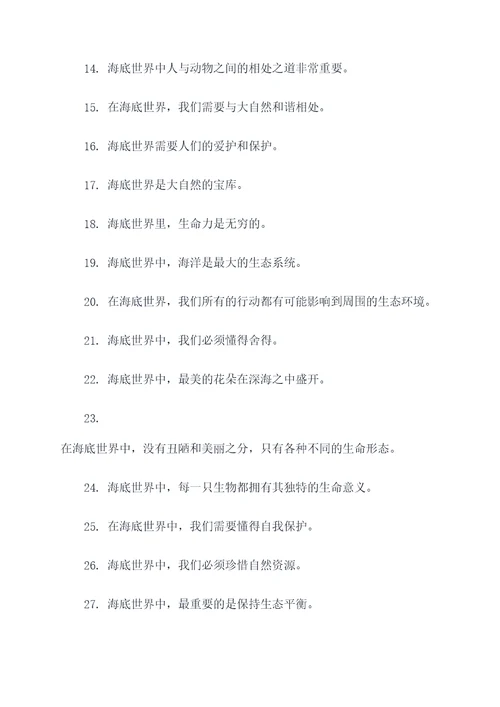 14. 海底世界中人与动物之间的相处之道非常重要。

15. 在海底世界，我们需要与大自然和谐相处。

16. 海底世界需要人们的爱护和保护。

17. 海底世界是大自然的宝库。

18. 海底世界里，生命力是无穷的。

19. 海底世界中，海洋是最大的生态系统。

20. 在海底世界，我们所有的行动都有可能影响到周围的生态环境。

21. 海底世界中，我们必须懂得舍得。

22. 海底世界中，最美的花朵在深海之中盛开。

23.

在海底世界中，没有丑陋和美丽之分，只有各种不同的生命形态。

24. 海底世界中，每一只生物都拥有其独特的生命意义。

25. 在海底世界中，我们需要懂得自我保护。

26. 海底世界中，我们必须珍惜自然资源。

27. 海底世界中，最重要的是保持生态平衡。